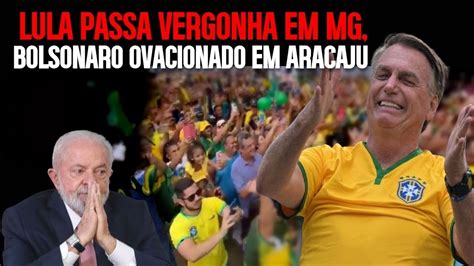 LULA PASSA VERGONHA EM MG,
BOLSONARO OVACIONADO EM ARACAJU